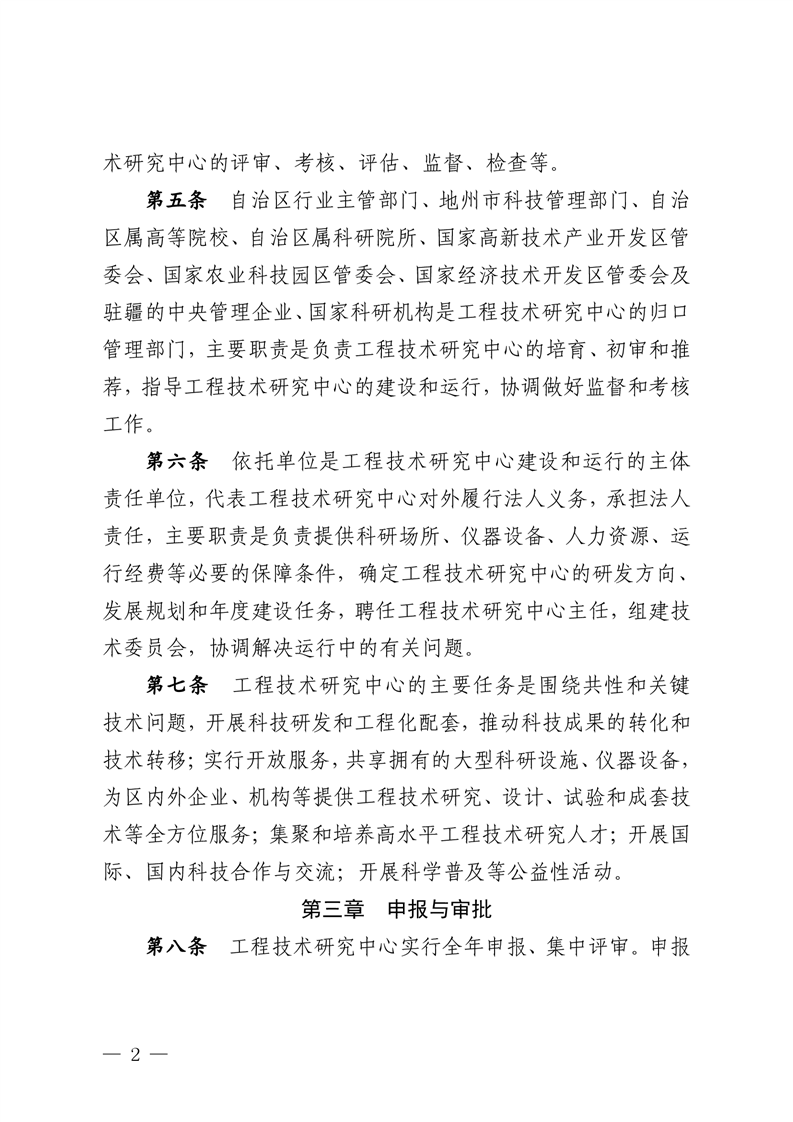 术研究中心的评审、考核、评估、监督、检查等。

第五条　自治区行业主管部门、地州市科技管理部门、自治区属高等院校、自治区属科研院所、国家高新技术产业开发区管委会、国家农业科技园区管委会、国家经济技术开发区管委会及驻疆的中央管理企业、国家科研机构是工程技术研究中心的归口管理部门，主要职责是负责工程技术研究中心的培育、初审和推荐，指导工程技术研究中心的建设和运行，协调做好监督和考核工作。

第六条　依托单位是工程技术研究中心建设和运行的主体责任单位，代表工程技术研究中心对外履行法人义务，承担法人责任，主要职责是负责提供科研场所、仪器设备、人力资源、运行经费等必要的保障条件，确定工程技术研究中心的研发方向、发展规划和年度建设任务，聘任工程技术研究中心主任，组建技术委员会，协调解决运行中的有关问题。

第七条　工程技术研究中心的主要任务是围绕共性和关键技术问题，开展科技研发和工程化配套，推动科技成果的转化和技术转移；实行开放服务，共享拥有的大型科研设施、仪器设备，为区内外企业、机构等提供工程技术研究、设计、试验和成套技术等全方位服务；集聚和培养高水平工程技术研究人才；开展国际、国内科技合作与交流；开展科学普及等公益性活动。

第三章　申报与审批

第八条　工程技术研究中心实行全年申报、集中评审。申报

— 2 —